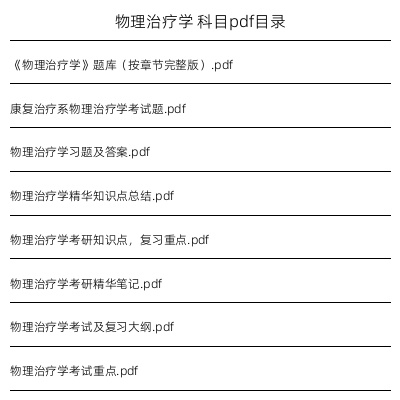 物理治疗学 科目pdf目录

《物理治疗学》题库（按章节完整版）.pdf

康复治疗系物理治疗学考试题.pdf

物理治疗学习题及答案.pdf

物理治疗学精华知识点总结.pdf

物理治疗学考研知识点，复习重点.pdf

物理治疗学考研精华笔记.pdf

物理治疗学考试及复习大纲.pdf

物理治疗学考试重点.pdf